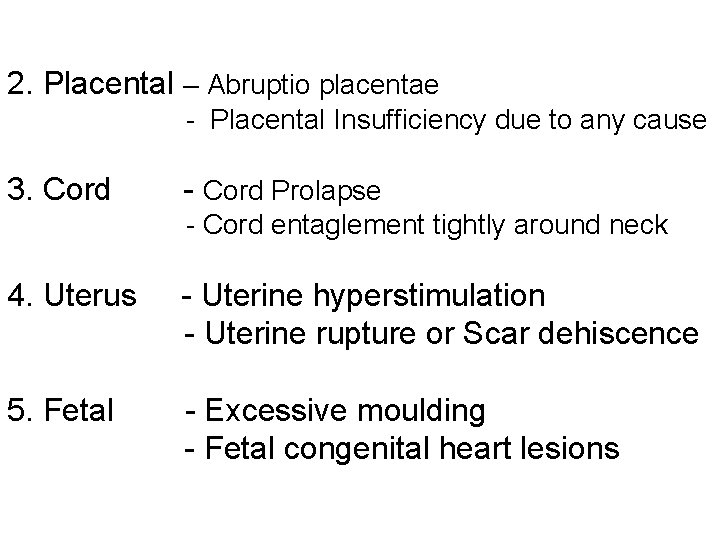 2. Placental – Abruptio placentae
- Placental Insufficiency due to any cause

3. Cord - Cord Prolapse
- Cord entaglement tightly around neck

4. Uterus - Uterine hyperstimulation
- Uterine rupture or Scar dehiscence

5. Fetal - Excessive moulding
- Fetal congenital heart lesions